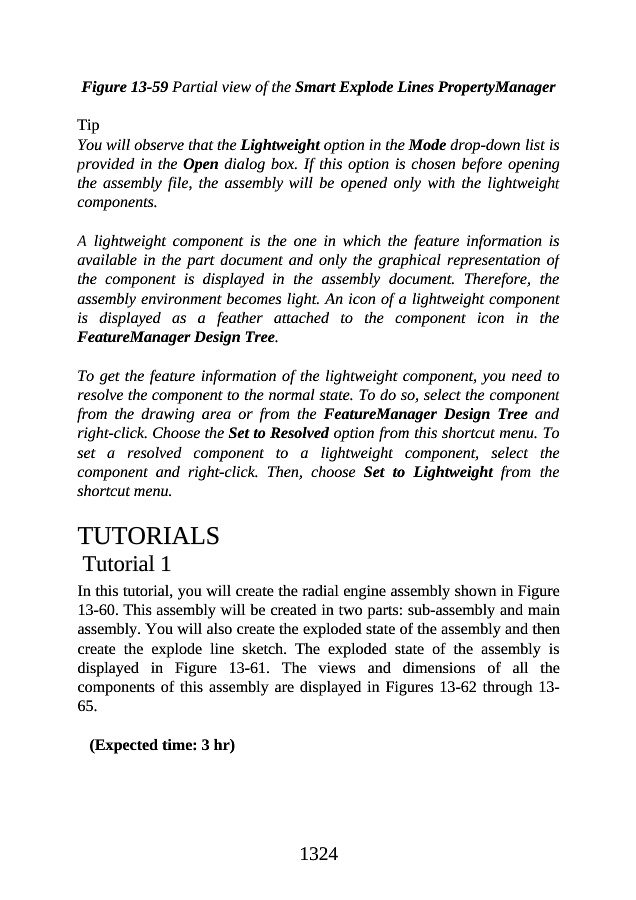 Figure 13-59 Partial view of the Smart Explode Lines PropertyManager

Tip
You will observe that the Lightweight option in the Mode drop-down list is provided in the Open dialog box. If this option is chosen before opening the assembly file, the assembly will be opened only with the lightweight components.

A lightweight component is the one in which the feature information is available in the part document and only the graphical representation of the component is displayed in the assembly document. Therefore, the assembly environment becomes light. An icon of a lightweight component is displayed as a feather attached to the component icon in the FeatureManager Design Tree.

To get the feature information of the lightweight component, you need to resolve the component to the normal state. To do so, select the component from the drawing area or from the FeatureManager Design Tree and right-click. Choose the Set to Resolved option from this shortcut menu. To set a resolved component to a lightweight component, select the component and right-click. Then, choose Set to Lightweight from the shortcut menu.

TUTORIALS
Tutorial 1
In this tutorial, you will create the radial engine assembly shown in Figure 13-60. This assembly will be created in two parts: sub-assembly and main assembly. You will also create the exploded state of the assembly and then create the explode line sketch. The exploded state of the assembly is displayed in Figure 13-61. The views and dimensions of all the components of this assembly are displayed in Figures 13-62 through 13-65.

(Expected time: 3 hr)

1324